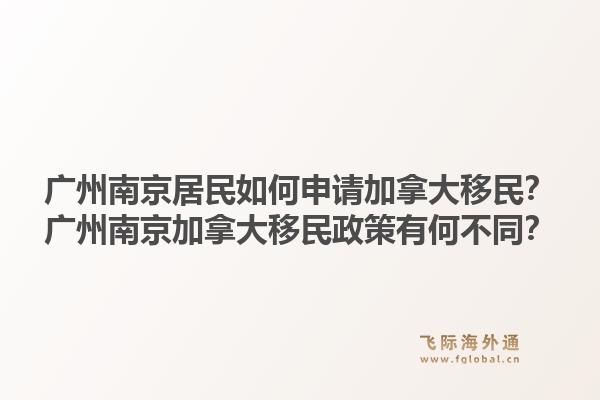 广州南京居民如何申请加拿大移民?
广州南京加拿大移民政策有何不同?

飞际海外通
www.fglobal.cn